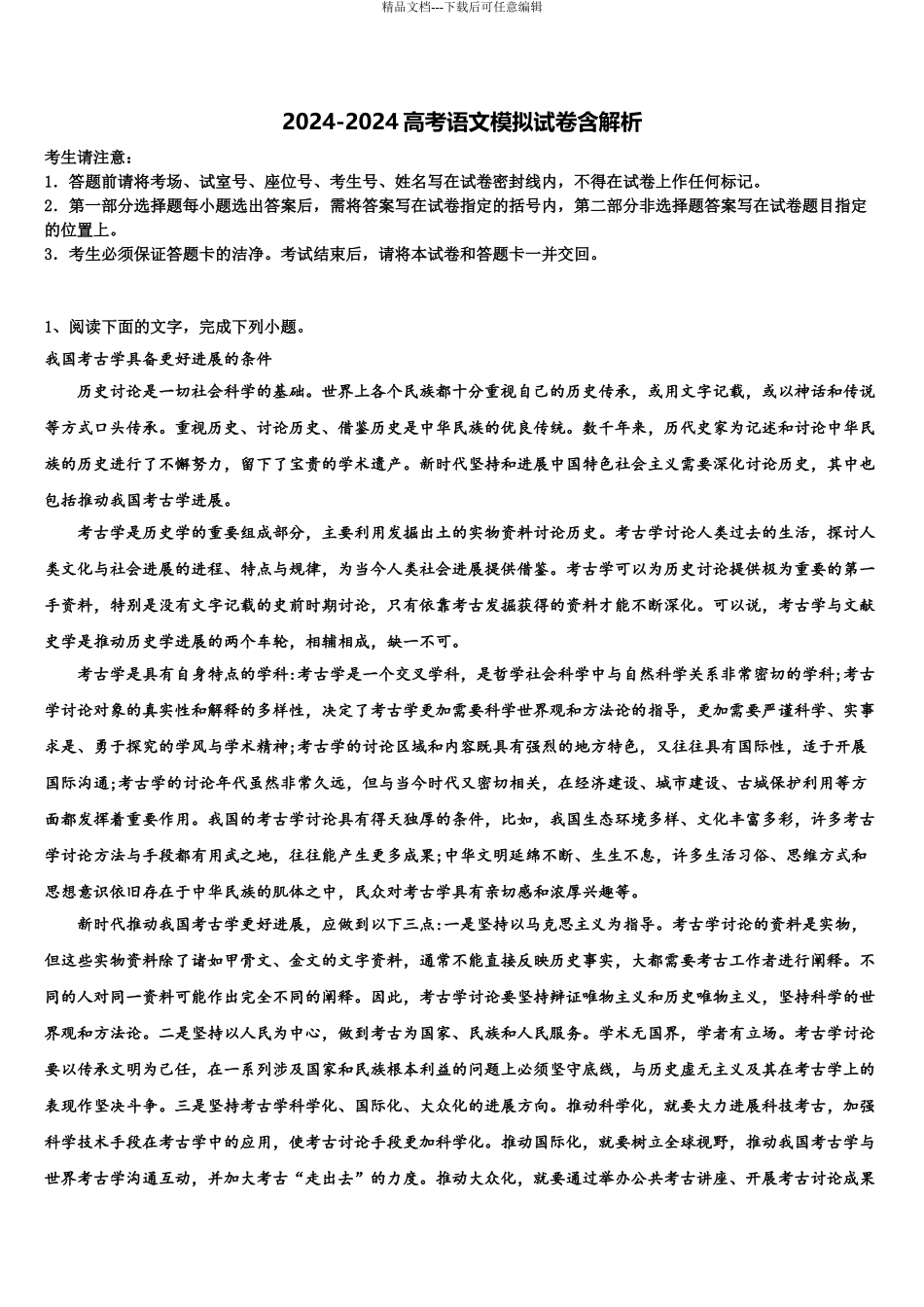 精品文档---下载后可任意编辑

2024-2024 高考语文模拟试卷含解析

考生请注意：
1．答题前请将考场、试室号、座位号、考生号、姓名写在试卷密封线内，不得在试卷上作任何标记。
2．第一部分选择题每小题选出答案后，需将答案写在试卷指定的括号内，第二部分非选择题答案写在试卷题目指定的位置上。
3．考生必须保证答题卡的洁净。考试结束后，请将本试卷和答题卡一并交回。

1、阅读下面的文字，完成下列小题。
我国考古学具备更好进展的条件
历史讨论是一切社会科学的基础。世界上各个民族都十分重视自己的历史传承，或用文字记载，或以神话和传说等方式口头传承。重视历史、讨论历史、借鉴历史是中华民族的优良传统。数千年来，历代史家为记述和讨论中华民族的历史进行了不懈努力，留下了宝贵的学术遗产。新时代坚持和进展中国特色社会主义需要深化讨论历史，其中也包括推动我国考古学进展。
考古学是历史学的重要组成部分，主要利用发掘出土的实物资料讨论历史。考古学讨论人类过去的生活，探讨人类文化与社会进展的进程、特点与规律，为当今人类社会进展提供借鉴。考古学可以为历史讨论提供极为重要的第一手资料，特别是没有文字记载的史前时期讨论，只有依靠考古发掘获得的资料才能不断深化。可以说，考古学与文献史学是推动历史学进展的两个车轮，相辅相成，缺一不可。
考古学是具有自身特点的学科:考古学是一个交叉学科，是哲学社会科学中与自然科学关系非常密切的学科;考古学讨论对象的真实性和解释的多样性，决定了考古学更加需要科学世界观和方法论的指导，更加需要严谨科学、实事求是、勇于探究的学风与学术精神;考古学的讨论区域和内容既具有强烈的地方特色，又往往具有国际性，适于开展国际沟通;考古学的讨论年代虽然非常久远，但与当今时代又密切相关，在经济建设、城市建设、古城保护利用等方面都发挥着重要作用。我国的考古学讨论具有得天独厚的条件，比如，我国生态环境多样、文化丰富多彩，许多考古学讨论方法与手段都有用武之地，往往能产生更多成果;中华文明延绵不断、生生不息，许多生活习俗、思维方式和思想意识依旧存在于中华民族的肌体之中，民众对考古学具有亲切感和浓厚兴趣等。
新时代推动我国考古学更好进展，应做到以下三点:一是坚持以马克思主义为指导。考古学讨论的资料是实物，但这些实物资料除了诸如甲骨文、金文的文字资料，通常不能直接反映历史事实，大都需要考古工作者进行阐释。不同的人对同一资料可能作出完全不同的阐释。因此，考古学讨论要坚持辩证唯物主义和历史唯物主义，坚持科学的世界观和方法论。二是坚持以人民为中心，做到考古为国家、民族和人民服务。学术无国界，学者有立场。考古学讨论要以传承文明为己任，在一系列涉及国家和民族根本利益的问题上必须坚守底线，与历史虚无主义及其在考古学上的表现作坚决斗争。三是坚持考古学科学化、国际化、大众化的进展方向。推动科学化，就要大力进展科技考古，加强科学技术手段在考古学中的应用，使考古讨论手段更加科学化。推动国际化，就要树立全球视野，推动我国考古学与世界考古学沟通互动，并加大考古“走出去”的力度。推动大众化，就要通过举办公共考古讲座、开展考古讨论成果